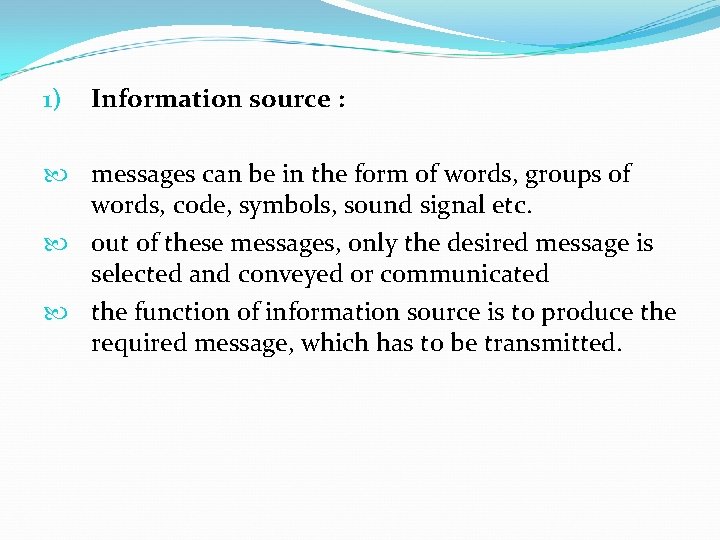 1) Information source :

messages can be in the form of words, groups of words, code, symbols, sound signal etc.

out of these messages, only the desired message is selected and conveyed or communicated

the function of information source is to produce the required message, which has to be transmitted.